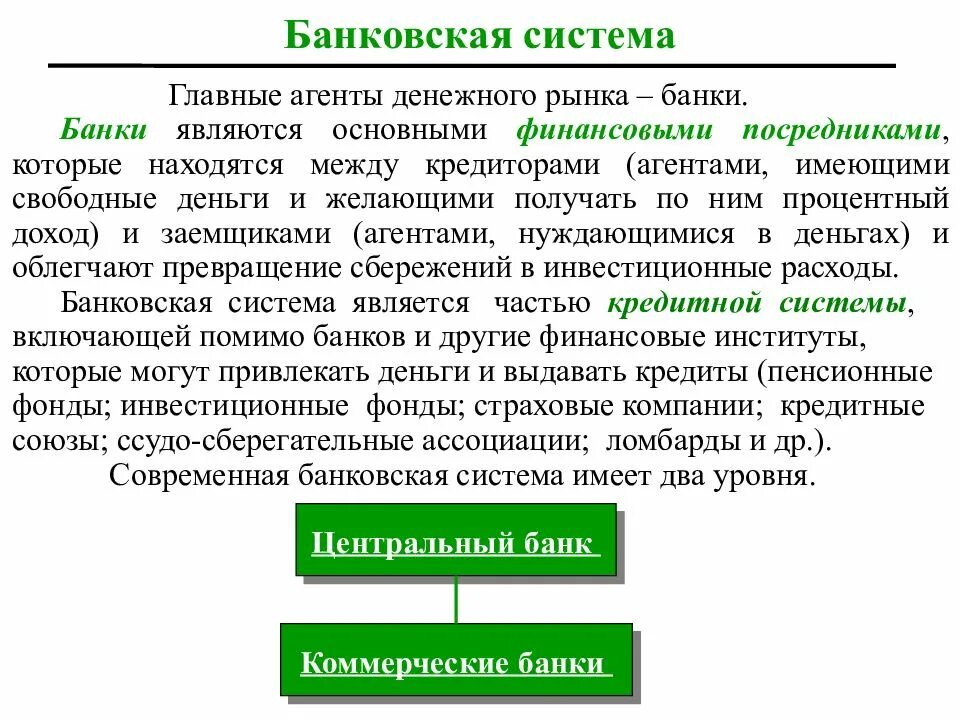 Банковская система

Главные агенты денежного рынка – банки.

Банки являются основными финансовыми посредниками, которые находятся между кредиторами (агентами, имеющими свободные деньги и желающими получать по ним процентный доход) и заемщиками (агентами, нуждающимися в деньгах) и облегчают превращение сбережений в инвестиционные расходы.

Банковская система является частью кредитной системы, включающей помимо банков и другие финансовые институты, которые могут привлекать деньги и выдавать кредиты (пенсионные фонды; инвестиционные фонды; страховые компании; кредитные союзы; ссудо-сберегательные ассоциации; ломбарды и др.).

Современная банковская система имеет два уровня.

Центральный банк

Коммерческие банки